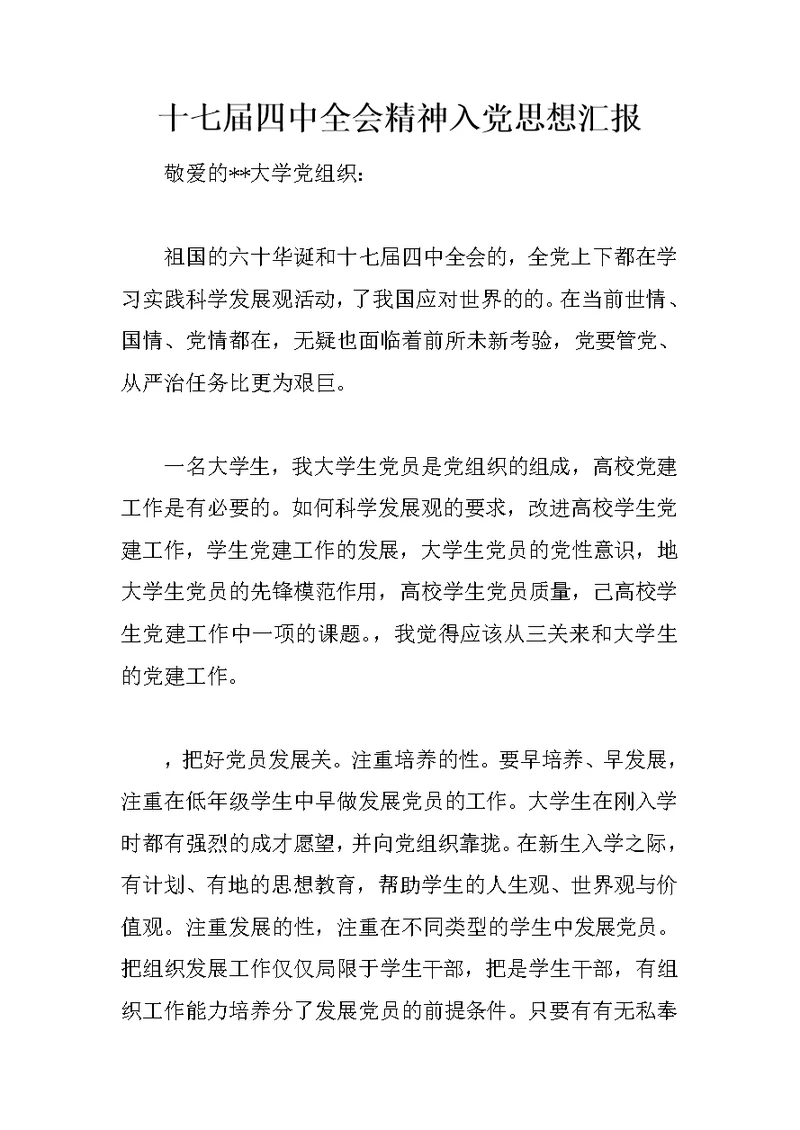 十七届四中全会精神入党思想汇报

敬爱的**大学党组织：

祖国的六十华诞和十七届四中全会的，全党上下都在学习实践科学发展观活动，了我国应对世界的的。在当前世情、国情、党情都在，无疑也面临着前所未新考验，党要管党、从严治任务比更为艰巨。

一名大学生，我大学生党员是党组织的组成，高校党建工作是有必要的。如何科学发展观的要求，改进高校学生党建工作，学生党建工作的发展，大学生党员的党性意识，地大学生党员的先锋模范作用，高校学生党员质量，已高校学生党建工作中一项的课题。，我觉得应该从三关来和大学生的党建工作。

，把好党员发展关。注重培养的性。要早培养、早发展，注重在低年级学生中早做发展党员的工作。大学生在刚入学时都有强烈的成才愿望，并向党组织靠拢。在新生入学之际，有计划、有地的思想教育，帮助学生的人生观、世界观与价值观。注重发展的性，注重在不同类型的学生中发展党员。把组织发展工作仅仅局限于学生干部，把是学生干部，有组织工作能力培养分了发展党员的前提条件。只要有有无私奉